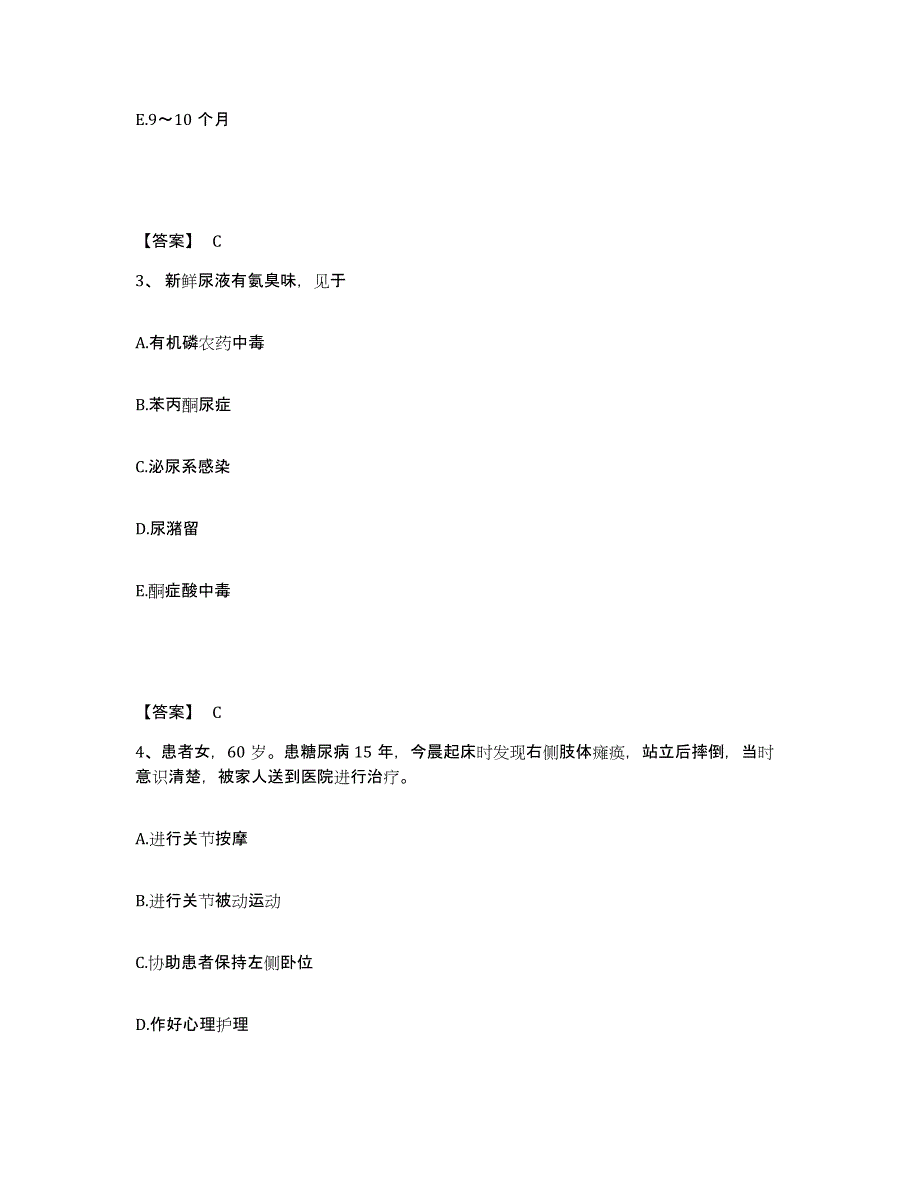 E.9～10 个月

【答案】 C

3、 新鲜尿液有氨臭味，见于

A.有机磷农药中毒

B.苯丙酮尿症

C.泌尿系感染

D.尿潴留

E.酮症酸中毒

【答案】 C

4、患者女，60 岁。患糖尿病 15 年，今晨起床时发现右侧肢体瘫痪，站立后摔倒，当时意识清楚，被家人送到医院进行治疗。

A.进行关节按摩

B.进行关节被动运动

C.协助患者保持左侧卧位

D.作好心理护理